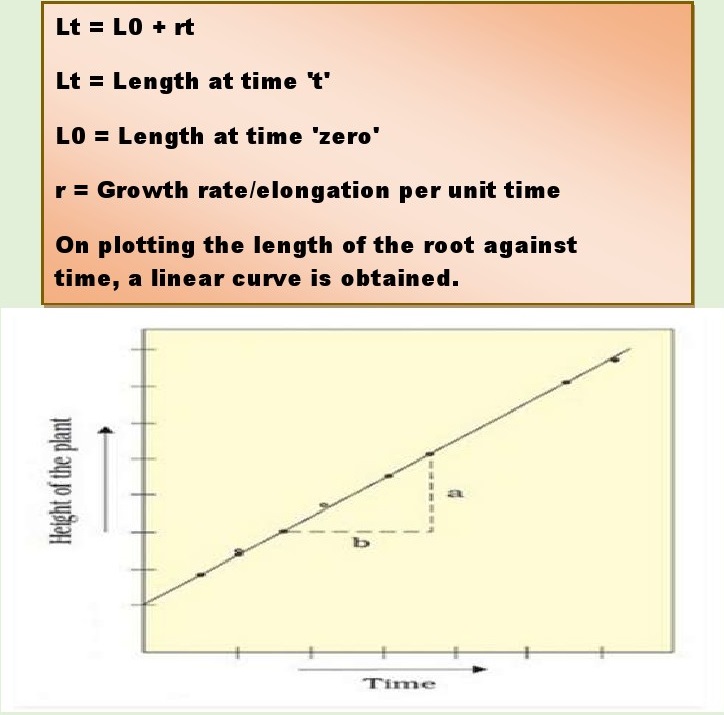 Lt = L0 + rt

Lt = Length at time 't'

L0 = Length at time 'zero'

r = Growth rate/elongation per unit time

On plotting the length of the root against time, a linear curve is obtained.

Height of the plant

a

b

Time